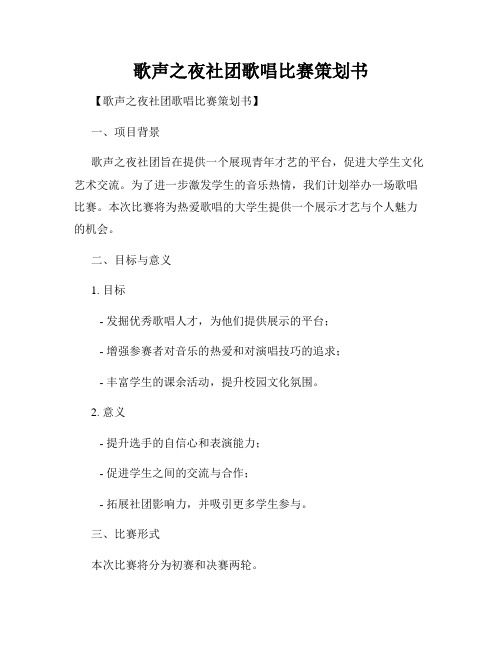 歌声之夜社团歌唱比赛策划书

【歌声之夜社团歌唱比赛策划书】

一、项目背景

歌声之夜社团旨在提供一个展现青年才艺的平台，促进大学生文化艺术交流。为了进一步激发学生的音乐热情，我们计划举办一场歌唱比赛。本次比赛将为热爱歌唱的大学生提供一个展示才艺与个人魅力的机会。

二、目标与意义

1. 目标

- 发掘优秀歌唱人才，为他们提供展示的平台；

- 增强参赛者对音乐的热爱和对演唱技巧的追求；

- 丰富学生的课余活动，提升校园文化氛围。

2. 意义

- 提升选手的自信心和表演能力；

- 促进学生之间的交流与合作；

- 拓展社团影响力，并吸引更多学生参与。

三、比赛形式

本次比赛将分为初赛和决赛两轮。